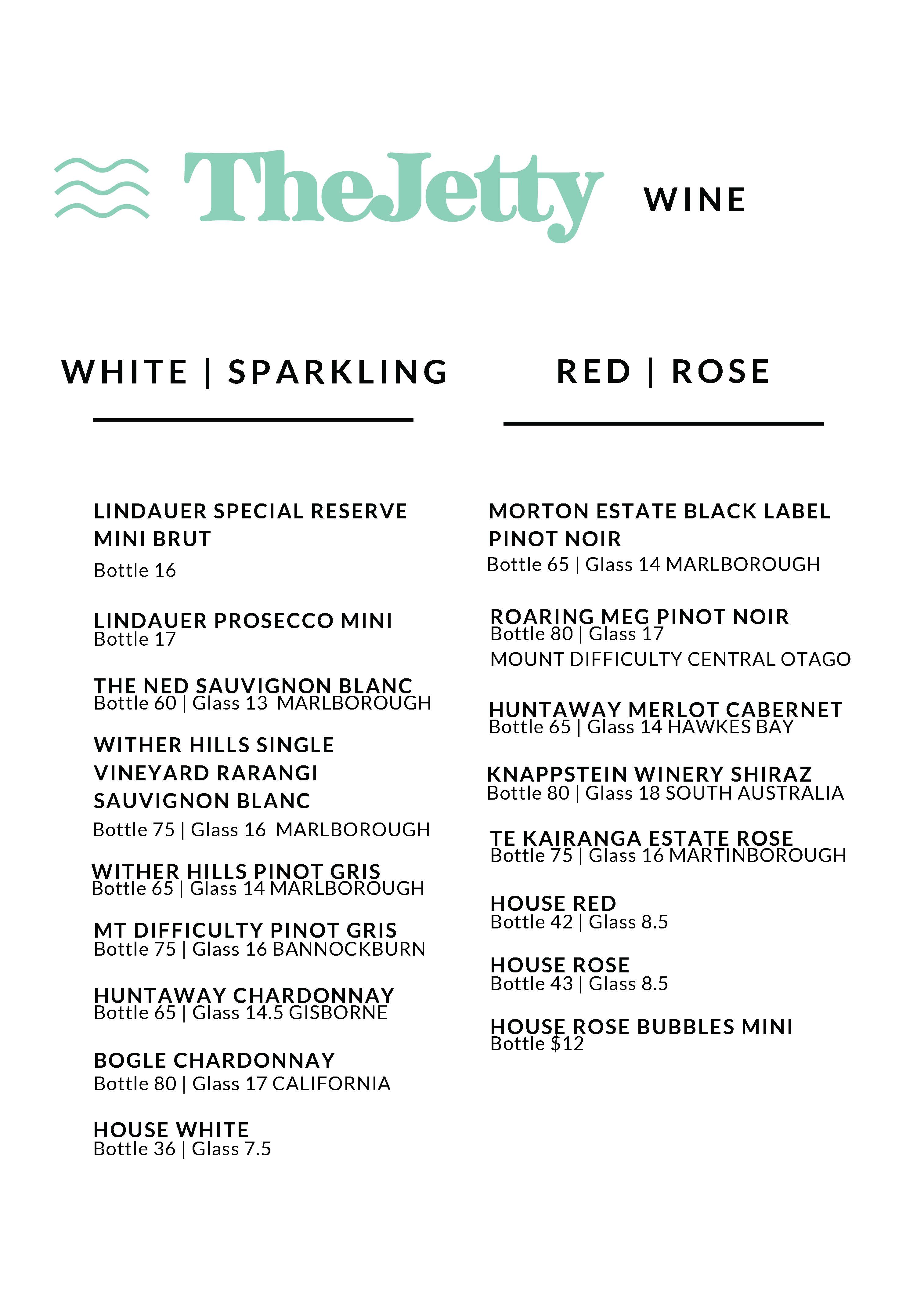 TheJetty WINE

WHITE | SPARKLING

LINDAUER SPECIAL RESERVE MINI BRUT
Bottle 16

LINDAUER PROSECCO MINI
Bottle 17

THE NED SAUVIGNON BLANC
Bottle 60 | Glass 13 MARLBOROUGH

WITHER HILLS SINGLE VINEYARD RARANGI SAUVIGNON BLANC
Bottle 75 | Glass 16 MARLBOROUGH

WITHER HILLS PINOT GRIS
Bottle 65 | Glass 14 MARLBOROUGH

MT DIFFICULTY PINOT GRIS
Bottle 75 | Glass 16 BANNOCKBURN

HUNTAWAY CHARDONNAY
Bottle 65 | Glass 14.5 GISBORNE

BOGLE CHARDONNAY
Bottle 80 | Glass 17 CALIFORNIA

HOUSE WHITE
Bottle 36 | Glass 7.5

RED | ROSE

MORTON ESTATE BLACK LABEL PINOT NOIR
Bottle 65 | Glass 14 MARLBOROUGH

ROARING MEG PINOT NOIR
Bottle 80 | Glass 17
MOUNT DIFFICULTY CENTRAL OTAGO

HUNTAWAY MERLOT CABERNET
Bottle 65 | Glass 14 HAWKES BAY

KNAPPSTEIN WINERY SHIRAZ
Bottle 80 | Glass 18 SOUTH AUSTRALIA

TE KAIRANGA ESTATE ROSE
Bottle 75 | Glass 16 MARTINBOROUGH

HOUSE RED
Bottle 42 | Glass 8.5

HOUSE ROSE
Bottle 43 | Glass 8.5

HOUSE ROSE BUBBLES MINI
Bottle $12